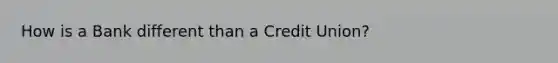 How is a Bank different than a Credit Union?